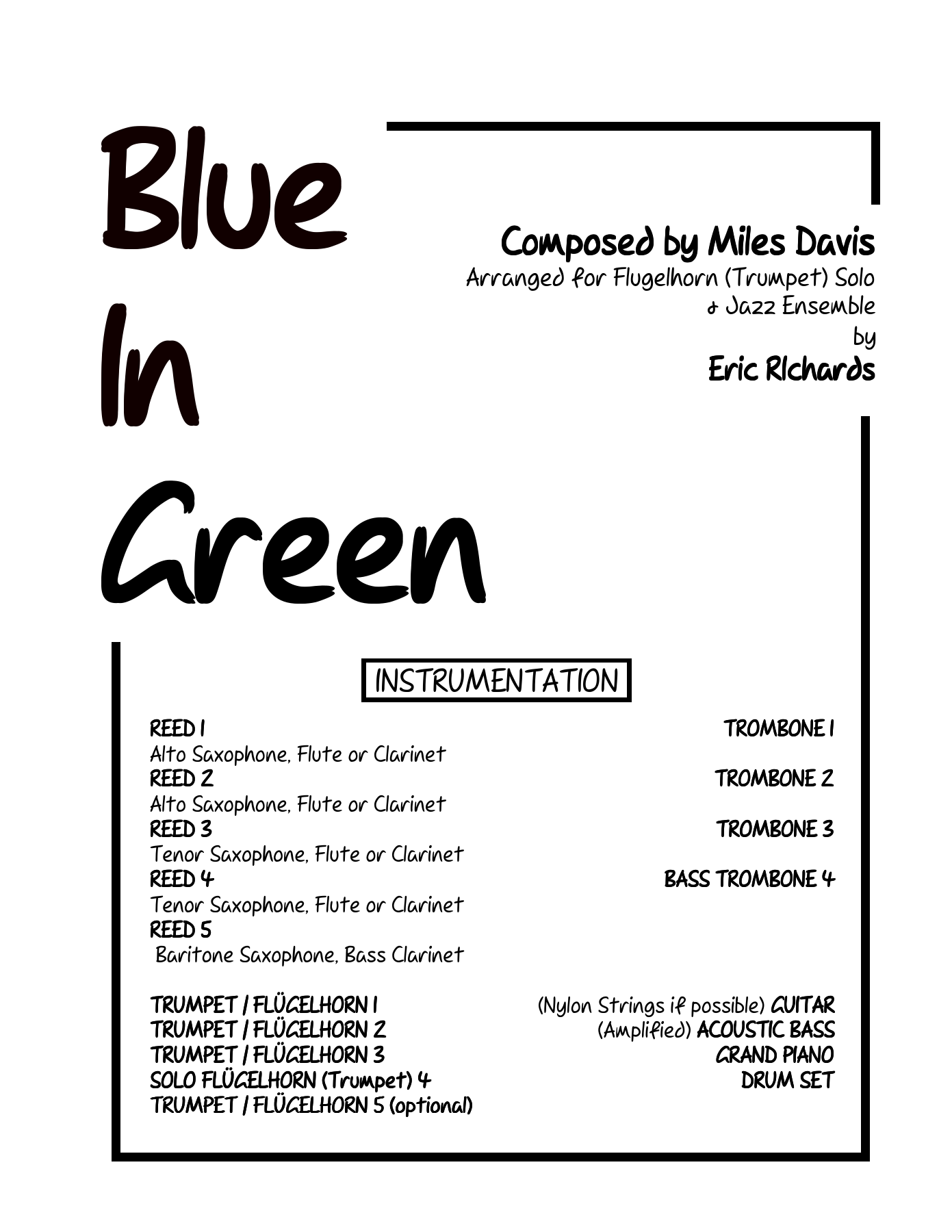 Blue
In
Green

Composed by Miles Davis
Arranged for Flugelhorn (Trumpet) Solo & Jazz Ensemble
by
Eric RIchards

INSTRUMENTATION

REED 1
Alto Saxophone, Flute or Clarinet
REED 2
Alto Saxophone, Flute or Clarinet
REED 3
Tenor Saxophone, Flute or Clarinet
REED 4
Tenor Saxophone, Flute or Clarinet
REED 5
Baritone Saxophone, Bass Clarinet

TRUMPET / FLÜGELHORN 1
TRUMPET / FLÜGELHORN 2
TRUMPET / FLÜGELHORN 3
SOLO FLÜGELHORN (Trumpet) 4
TRUMPET / FLÜGELHORN 5 (optional)

TROMBONE 1
TROMBONE 2
TROMBONE 3
BASS TROMBONE 4

(Nylon Strings if possible) GUITAR
(Amplified) ACOUSTIC BASS
GRAND PIANO
DRUM SET